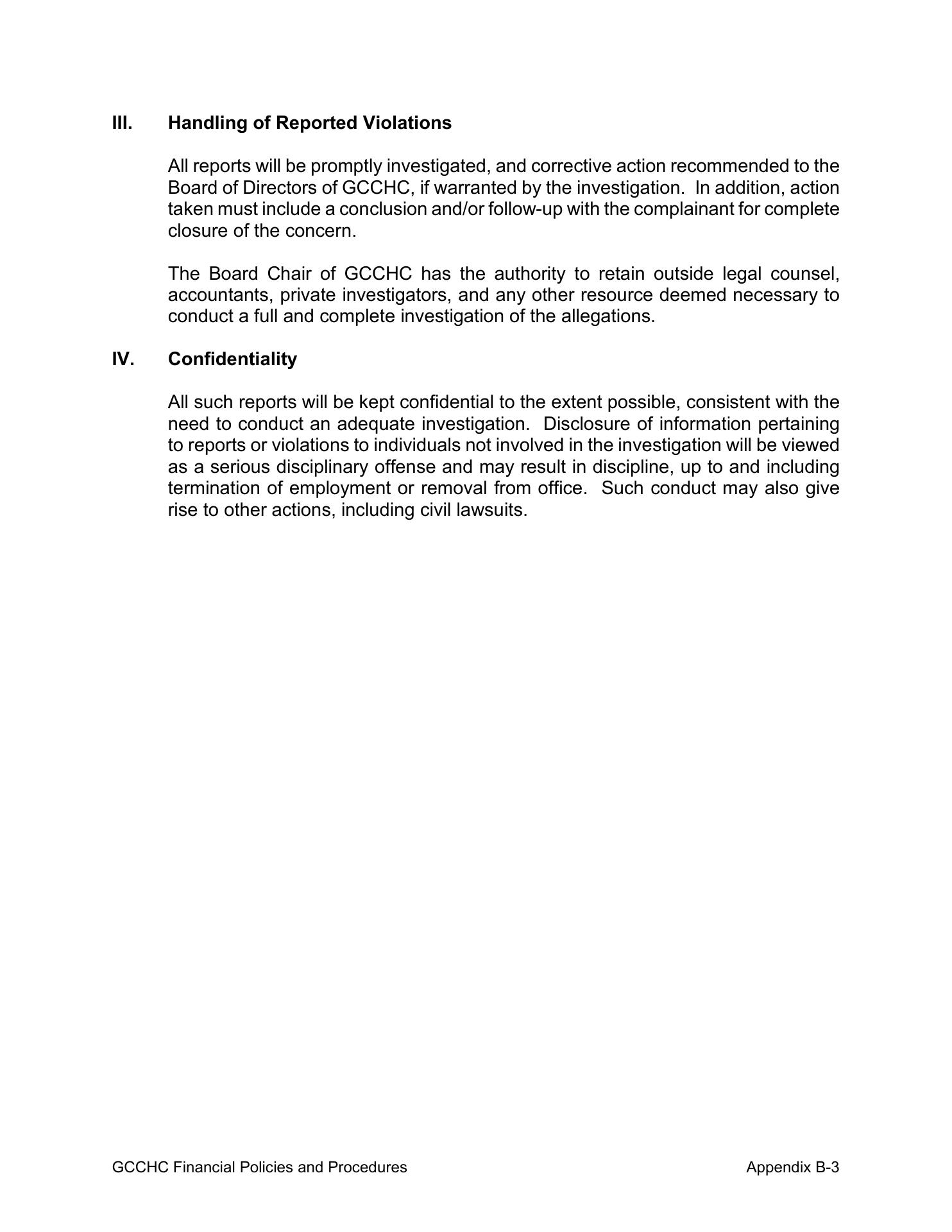 III. Handling of Reported Violations

All reports will be promptly investigated, and corrective action recommended to the Board of Directors of GCCHC, if warranted by the investigation. In addition, action taken must include a conclusion and/or follow-up with the complainant for complete closure of the concern.

The Board Chair of GCCHC has the authority to retain outside legal counsel, accountants, private investigators, and any other resource deemed necessary to conduct a full and complete investigation of the allegations.

IV. Confidentiality

All such reports will be kept confidential to the extent possible, consistent with the need to conduct an adequate investigation. Disclosure of information pertaining to reports or violations to individuals not involved in the investigation will be viewed as a serious disciplinary offense and may result in discipline, up to and including termination of employment or removal from office. Such conduct may also give rise to other actions, including civil lawsuits.

GCCHC Financial Policies and Procedures Appendix B-3